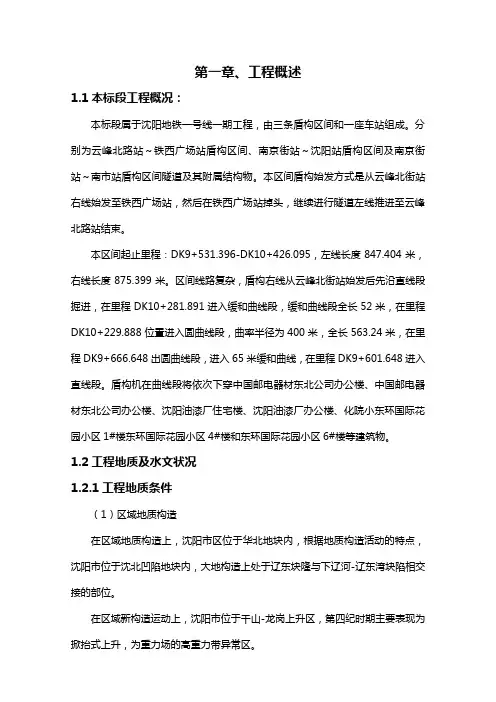 第一章、工程概述

1.1 本标段工程概况：

本标段属于沈阳地铁一号线一期工程，由三条盾构区间和一座车站组成。分别为云峰北路站～铁西广场站盾构区间、南京街站～沈阳站盾构区间及南京街站～南市站盾构区间隧道及其附属结构物。本区间盾构始发方式是从云峰北街站右线始发至铁西广场站，然后在铁西广场站掉头，继续进行隧道左线推进至云峰北路站结束。

本区间起止里程：DK9+531.396-DK10+426.095，左线长度 847.404 米，右线长度 875.399 米。区间线路复杂，盾构右线从云峰北街站始发后先沿直线段掘进，在里程 DK10+281.891 进入缓和曲线段，缓和曲线段全长 52 米，在里程 DK10+229.888 位置进入圆曲线段，曲率半径为 400 米，全长 563.24 米，在里程 DK9+666.648 出圆曲线段，进入 65 米缓和曲线，在里程 DK9+601.648 进入直线段。盾构机在曲线段将依次下穿中国邮电器材东北公司办公楼、中国邮电器材东北公司办公楼、沈阳油漆厂住宅楼、沈阳油漆厂办公楼、化晓小东环国际花园小区 1#楼东环国际花园小区 4#楼和东环国际花园小区 6#楼等建筑物。

1.2 工程地质及水文状况

1.2.1 工程地质条件

（1）区域地质构造

在区域地质构造上，沈阳市区位于华北地块内，根据地质构造活动的特点，沈阳市位于沈北凹陷地块内，大地构造上处于辽东块隆与下辽河-辽东湾块陷相交接的部位。

在区域新构造运动上，沈阳市位于千山-龙岗上升区，第四纪时期主要表现为掀抬式上升，为重力场的高重力带异常区。